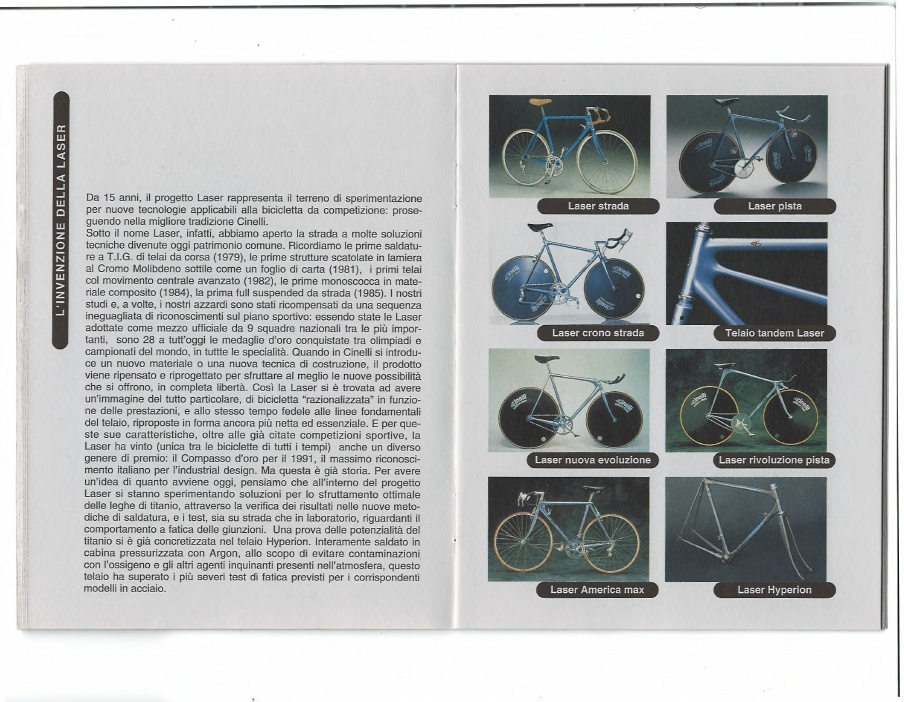 L'INVENZIONE DELLA LASER

Da 15 anni, il progetto Laser rappresenta il terreno di sperimentazione per nuove tecnologie applicabili alla bicicletta da competizione: proseguendo nella migliore tradizione Cinelli.
Sotto il nome Laser, infatti, abbiamo aperto la strada a molte soluzioni tecniche divenute oggi patrimonio comune. Ricordiamo le prime saldature a T.I.G. di telai da corsa (1979), le prime strutture scatolate in lamiera al Cromo Molibdeno sottile come un foglio di carta (1981), i primi telai col movimento centrale avanzato (1982), le prime monoscocca in materiale composito (1984), la prima full suspended da strada (1985). I nostri studi e, a volte, i nostri azzardi sono stati ricompensati da una sequenza ineguagliata di riconoscimenti sul piano sportivo: essendo state le Laser adottate come mezzo ufficiale da 9 squadre nazionali tra le più importanti, sono 28 a tutt'oggi le medaglie d'oro conquistate tra olimpiadi e campionati del mondo, in tuttte le specialità. Quando in Cinelli si introduce un nuovo materiale o una nuova tecnica di costruzione, il prodotto viene ripensato e riprogettato per sfruttare al meglio le nuove possibilità che si offrono, in completa libertà. Così la Laser si è trovata ad avere un'immagine del tutto particolare, di bicicletta "razionalizzata" in funzione delle prestazioni, e allo stesso tempo fedele alle linee fondamentali del telaio, riproposte in forma ancora più netta ed essenziale. E per queste sue caratteristiche, oltre alle già citate competizioni sportive, la Laser ha vinto (unica tra le biciclette di tutti i tempi) anche un diverso genere di premio: il Compasso d'oro per il 1991, il massimo riconoscimento italiano per l'industrial design. Ma questa è già storia. Per avere un'idea di quanto avviene oggi, pensiamo che all'interno del progetto Laser si stanno sperimentando soluzioni per lo sfruttamento ottimale delle leghe di titanio, attraverso la verifica dei risultati nelle nuove metodiche di saldatura, e i test, sia su strada che in laboratorio, riguardanti il comportamento a fatica delle giunzioni. Una prova delle potenzialità del titanio si è già concretizzata nel telaio Hyperion. Interamente saldato in cabina pressurizzata con Argon, allo scopo di evitare contaminazioni con l'ossigeno e gli altri agenti inquinanti presenti nell'atmosfera, questo telaio ha superato i più severi test di fatica previsti per i corrispondenti modelli in acciaio.

Laser strada

Laser pista

Laser crono strada

Telaio tandem Laser

Laser nuova evoluzione

Laser rivoluzione pista

Laser America max

Laser Hyperion